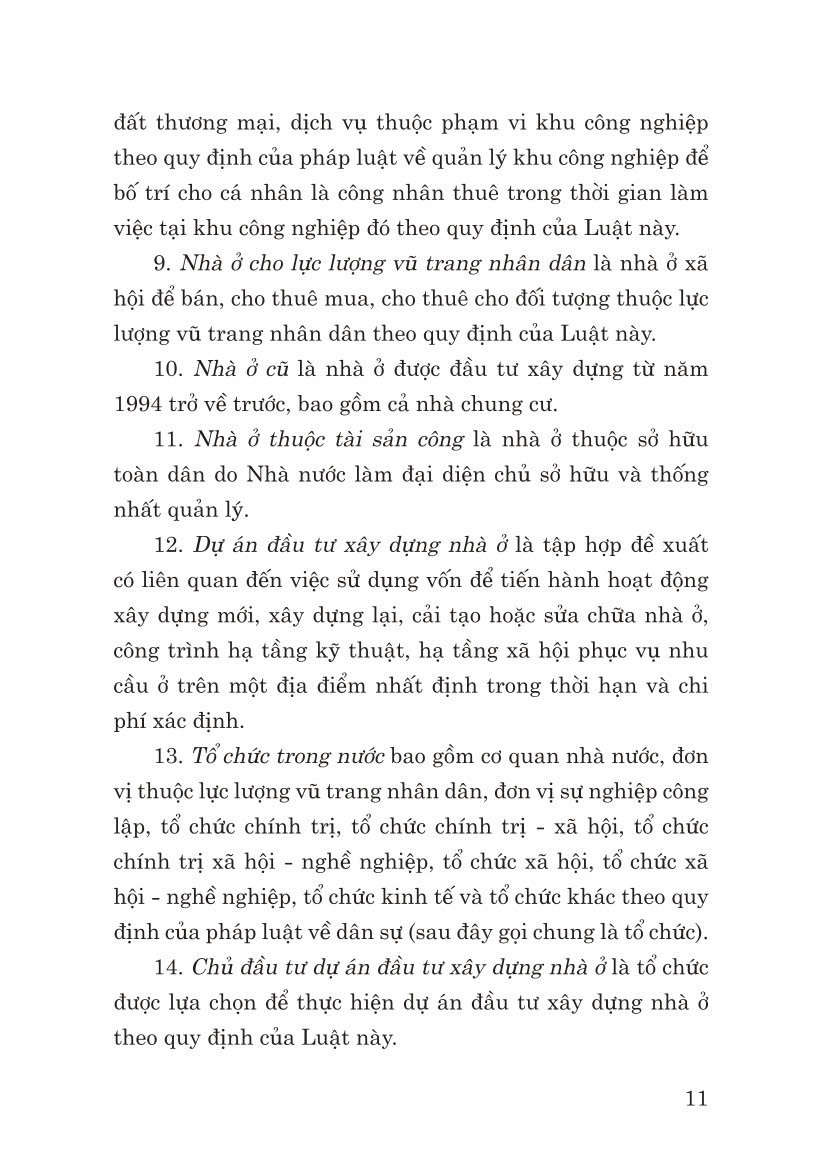 đất thương mại, dịch vụ thuộc phạm vi khu công nghiệp theo quy định của pháp luật về quản lý khu công nghiệp để bố trí cho cá nhân là công nhân thuê trong thời gian làm việc tại khu công nghiệp đó theo quy định của Luật này.

9. Nhà ở cho lực lượng vũ trang nhân dân là nhà ở xã hội để bán, cho thuê mua, cho thuê cho đối tượng thuộc lực lượng vũ trang nhân dân theo quy định của Luật này.

10. Nhà ở cũ là nhà ở được đầu tư xây dựng từ năm 1994 trở về trước, bao gồm cả nhà chung cư.

11. Nhà ở thuộc tài sản công là nhà ở thuộc sở hữu toàn dân do Nhà nước làm đại diện chủ sở hữu và thống nhất quản lý.

12. Dự án đầu tư xây dựng nhà ở là tập hợp đề xuất có liên quan đến việc sử dụng vốn để tiến hành hoạt động xây dựng mới, xây dựng lại, cải tạo hoặc sửa chữa nhà ở, công trình hạ tầng kỹ thuật, hạ tầng xã hội phục vụ nhu cầu ở trên một địa điểm nhất định trong thời hạn và chi phí xác định.

13. Tổ chức trong nước bao gồm cơ quan nhà nước, đơn vị thuộc lực lượng vũ trang nhân dân, đơn vị sự nghiệp công lập, tổ chức chính trị, tổ chức chính trị - xã hội, tổ chức chính trị xã hội - nghề nghiệp, tổ chức xã hội, tổ chức xã hội - nghề nghiệp, tổ chức kinh tế và tổ chức khác theo quy định của pháp luật về dân sự (sau đây gọi chung là tổ chức).

14. Chủ đầu tư dự án đầu tư xây dựng nhà ở là tổ chức được lựa chọn để thực hiện dự án đầu tư xây dựng nhà ở theo quy định của Luật này.

11